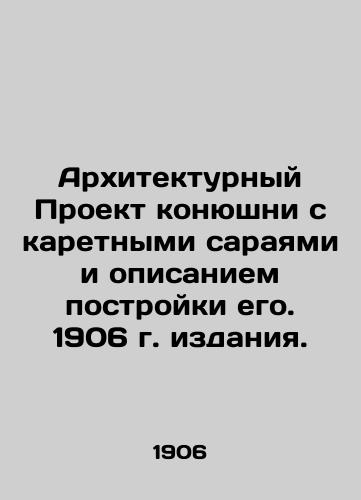 Архитектурный Проект конюшни с каретными сараями и описанием постройки его. 1906 г. издания.

1906